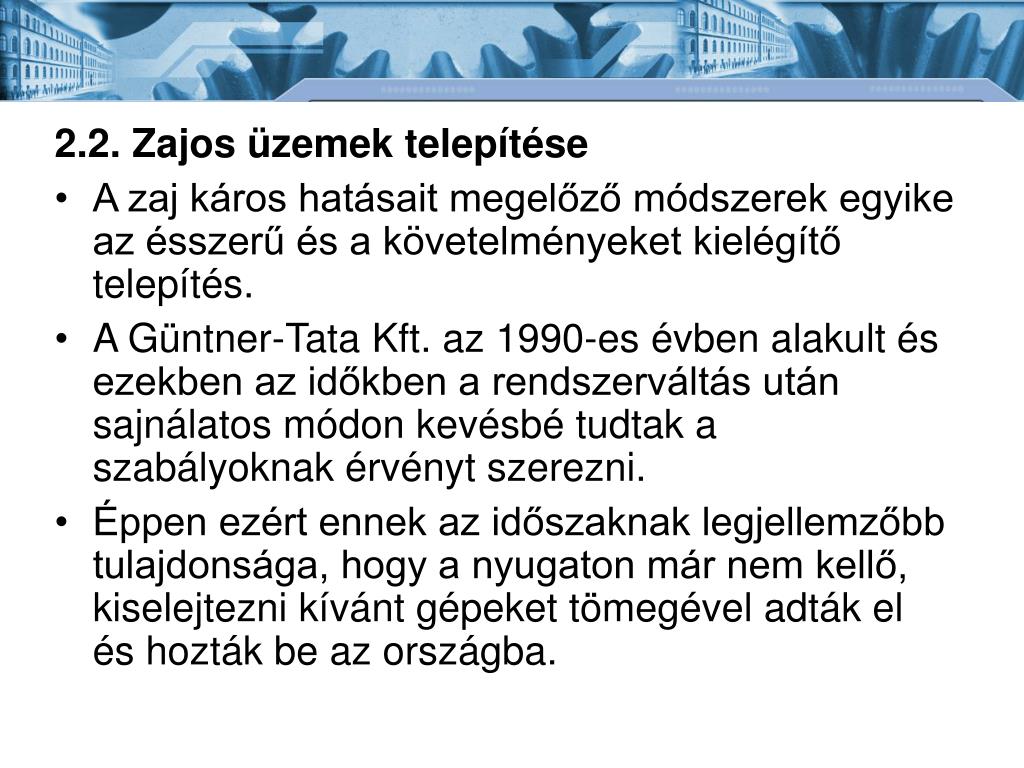 2.2. Zajos üzemek telepítése

• A zaj káros hatásait megelőző módszerek egyike az ésszerű és a követelményeket kielégítő telepítés.

• A Güntner-Tata Kft. az 1990-es évben alakult és ezekben az időkben a rendszerváltás után sajnálatos módon kevésbé tudtak a szabályoknak érvényt szerezni.

• Éppen ezért ennek az időszaknak legjellemzőbb tulajdonsága, hogy a nyugaton már nem kellő, kiselejtezni kívánt gépeket tömegével adták el és hozták be az országba.